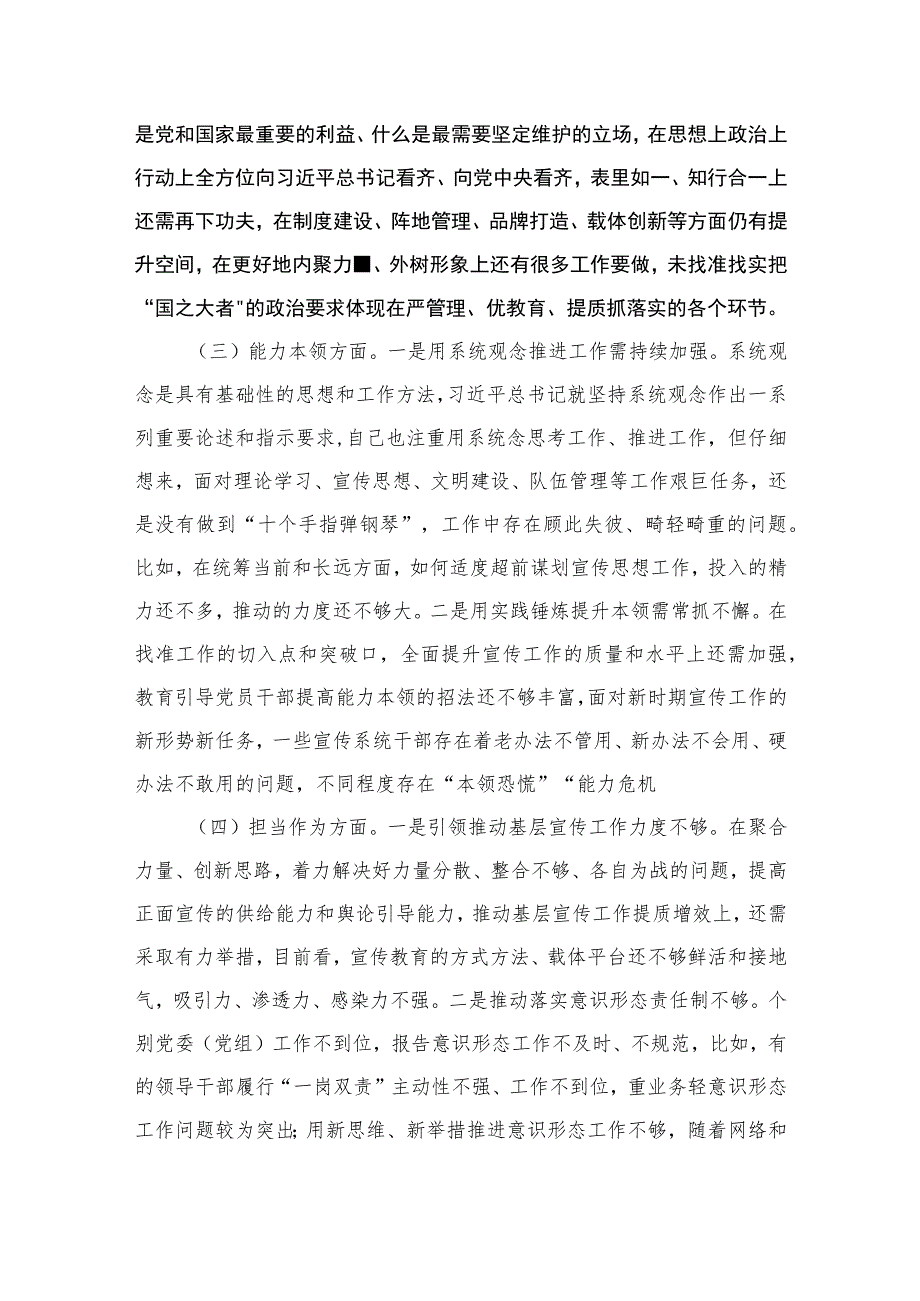 是党和国家最重要的利益、什么是最需要坚定维护的立场，在思想上政治上行动上全方位向习近平总书记看齐、向党中央看齐，表里如一、知行合一上还需再下功夫，在制度建设、阵地管理、品牌打造、载体创新等方面仍有提升空间，在更好地内聚力■、外树形象上还有很多工作要做，未找准找实把“国之大者"的政治要求体现在严管理、优教育、提质抓落实的各个环节。

（三）能力本领方面。一是用系统观念推进工作需持续加强。系统观念是具有基础性的思想和工作方法，习近平总书记就坚持系统观念作出一系列重要论述和指示要求，自己也注重用系统念思考工作、推进工作，但仔细想来，面对理论学习、宣传思想、文明建设、队伍管理等工作艰巨任务，还是没有做到“十个手指弹钢琴”，工作中存在顾此失彼、畸轻畸重的问题。比如，在统筹当前和长远方面，如何适度超前谋划宣传思想工作，投入的精力还不多，推动的力度还不够大。二是用实践锤炼提升本领需常抓不懈。在找准工作的切入点和突破口，全面提升宣传工作的质量和水平上还需加强，教育引导党员干部提高能力本领的招法还不够丰富，面对新时期宣传工作的新形势新任务，一些宣传系统干部存在着老办法不管用、新办法不会用、硬办法不敢用的问题，不同程度存在“本领恐慌”“能力危机

（四）担当作为方面。一是引领推动基层宣传工作力度不够。在聚合力量、创新思路，着力解决好力量分散、整合不够、各自为战的问题，提高正面宣传的供给能力和舆论引导能力，推动基层宣传工作提质增效上，还需采取有力举措，目前看，宣传教育的方式方法、载体平台还不够鲜活和接地气，吸引力、渗透力、感染力不强。二是推动落实意识形态责任制不够。个别党委（党组）工作不到位，报告意识形态工作不及时、不规范，比如，有的领导干部履行“一岗双责”主动性不强、工作不到位，重业务轻意识形态工作问题较为突出;用新思维、新举措推进意识形态工作不够，随着网络和